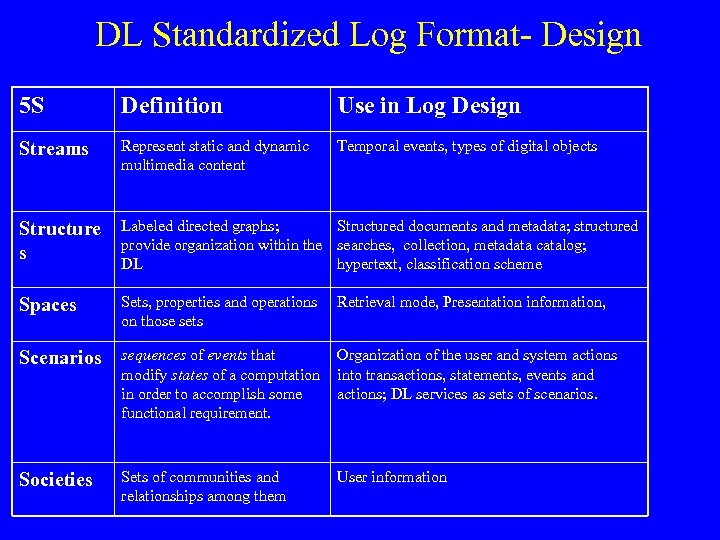 DL Standardized Log Format- Design

| 5S | Definition | Use in Log Design |
|---|---|---|
| Streams | Represent static and dynamic multimedia content | Temporal events, types of digital objects |
| Structures | Labeled directed graphs; provide organization within the DL | Structured documents and metadata; structured searches, collection, metadata catalog; hypertext, classification scheme |
| Spaces | Sets, properties and operations on those sets | Retrieval mode, Presentation information, |
| Scenarios | sequences of events that modify states of a computation in order to accomplish some functional requirement. | Organization of the user and system actions into transactions, statements, events and actions; DL services as sets of scenarios. |
| Societies | Sets of communities and relationships among them | User information |